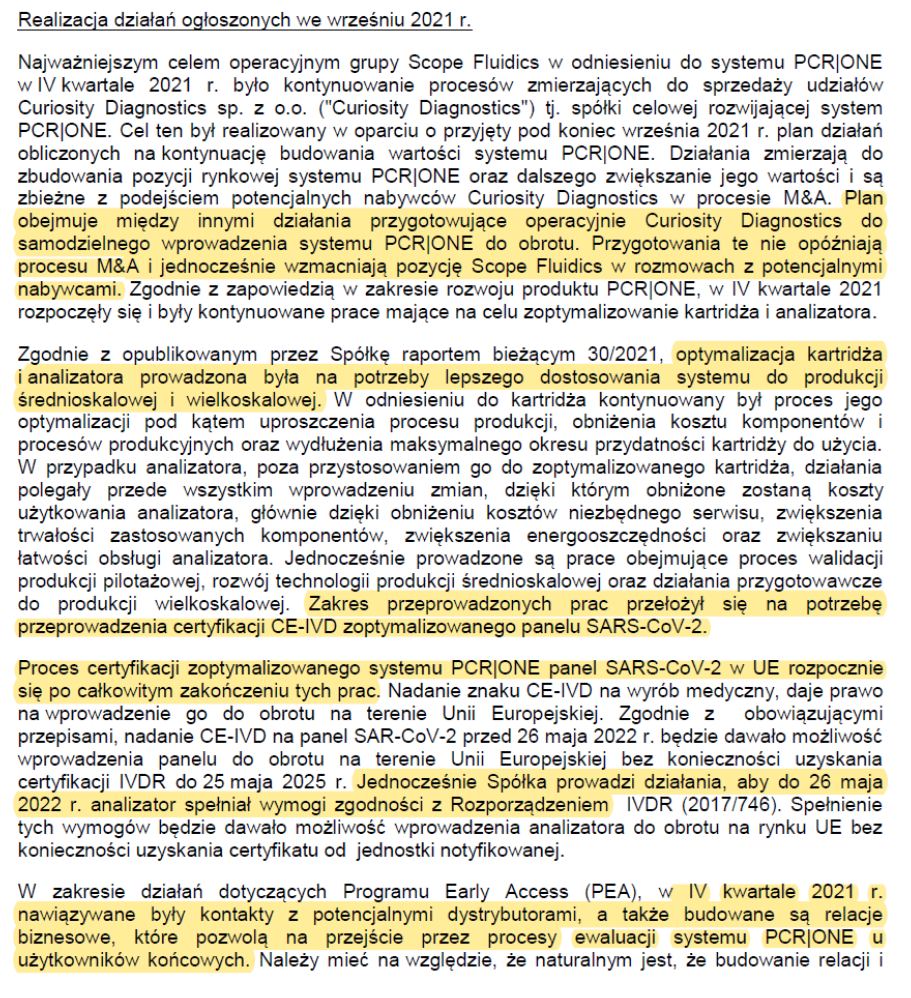 Realizacja działań ogłoszonych we wrześniu 2021 r.

Najważniejszym celem operacyjnym grupy Scope Fluidics w odniesieniu do systemu PCR|ONE w IV kwartale 2021 r. było kontynuowanie procesów zmierzających do sprzedaży udziałów Curiosity Diagnostics sp. z o.o. ("Curiosity Diagnostics") tj. spółki celowej rozwijającej system PCR|ONE. Cel ten był realizowany w oparciu o przyjęty pod koniec września 2021 r. plan działań obliczonych na kontynuację budowania wartości systemu PCR|ONE. Działania zmierzają do zbudowania pozycji rynkowej systemu PCR|ONE oraz dalszego zwiększanie jego wartości i są zbieżne z podejściem potencjalnych nabywców Curiosity Diagnostics w procesie M&A. Plan obejmuje między innymi działania przygotowujące operacyjnie Curiosity Diagnostics do samodzielnego wprowadzenia systemu PCR|ONE do obrotu. Przygotowania te nie opóźniają procesu M&A i jednocześnie wzmacniają pozycję Scope Fluidics w rozmowach z potencjalnymi nabywcami. Zgodnie z zapowiedzią w zakresie rozwoju produktu PCR|ONE, w IV kwartale 2021 rozpoczęły się i były kontynuowane prace mające na celu zoptymalizowanie kartridża i analizatora.

Zgodnie z opublikowanym przez Spółkę raportem bieżącym 30/2021, optymalizacja kartridża i analizatora prowadzona była na potrzeby lepszego dostosowania systemu do produkcji średnioskalowej i wielkoskalowej. W odniesieniu do kartridża kontynuowany był proces jego optymalizacji pod kątem uproszczenia procesu produkcji, obniżenia kosztu komponentów i procesów produkcyjnych oraz wydłużenia maksymalnego okresu przydatności kartridży do użycia. W przypadku analizatora, poza przystosowaniem go do zoptymalizowanego kartridża, działania polegały przede wszystkim wprowadzeniu zmian, dzięki którym obniżone zostaną koszty użytkowania analizatora, głównie dzięki obniżeniu kosztów niezbędnego serwisu, zwiększenia trwałości zastosowanych komponentów, zwiększenia energooszczędności oraz zwiększaniu łatwości obsługi analizatora. Jednocześnie prowadzone są prace obejmujące proces walidacji produkcji pilotażowej, rozwój technologii produkcji średnioskalowej oraz działania przygotowawcze do produkcji wielkoskalowej. Zakres przeprowadzonych prac przełożył się na potrzebę przeprowadzenia certyfikacji CE-IVD zoptymalizowanego panelu SARS-CoV-2.

Proces certyfikacji zoptymalizowanego systemu PCR|ONE panel SARS-CoV-2 w UE rozpocznie się po całkowitym zakończeniu tych prac. Nadanie znaku CE-IVD na wyrób medyczny, daje prawo na wprowadzenie go do obrotu na terenie Unii Europejskiej. Zgodnie z obowiązującymi przepisami, nadanie CE-IVD na panel SAR-CoV-2 przed 26 maja 2022 r. będzie dawało możliwość wprowadzenia panelu do obrotu na terenie Unii Europejskiej bez konieczności uzyskania certyfikacji IVDR do 25 maja 2025 r. Jednocześnie Spółka prowadzi działania, aby do 26 maja 2022 r. analizator spełniał wymogi zgodności z Rozporządzeniem IVDR (2017/746). Spełnienie tych wymogów będzie dawało możliwość wprowadzenia analizatora do obrotu na rynku UE bez konieczności uzyskania certyfikatu od jednostki notyfikowanej.

W zakresie działań dotyczących Programu Early Access (PEA), w IV kwartale 2021 r. nawiązywane były kontakty z potencjalnymi dystrybutorami, a także budowane są relacje biznesowe, które pozwolą na przejście przez procesy ewaluacji systemu PCR|ONE u użytkowników końcowych. Należy mieć na względzie, że naturalnym jest, że budowanie relacji i